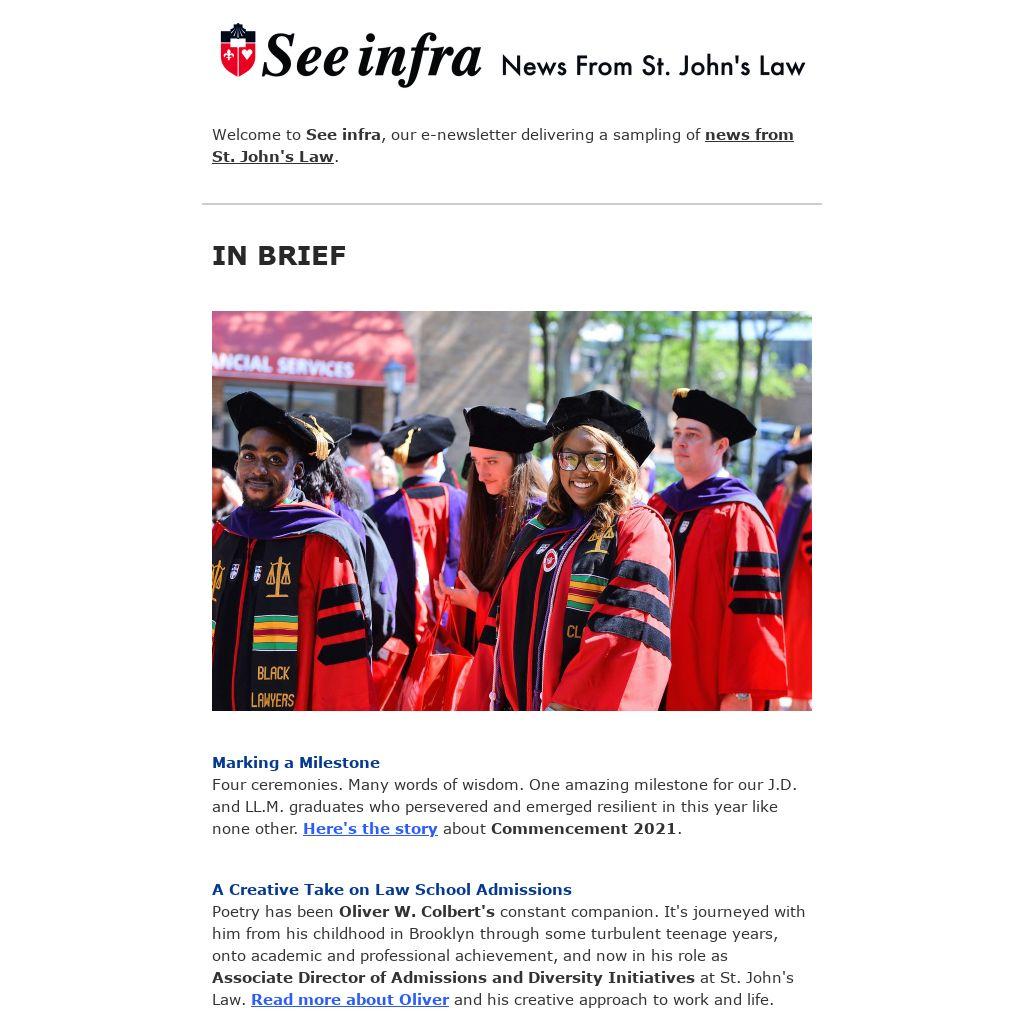 See infra News From St. John's Law

Welcome to See infra, our e-newsletter delivering a sampling of news from St. John's Law.

IN BRIEF

Marking a Milestone
Four ceremonies. Many words of wisdom. One amazing milestone for our J.D. and LL.M. graduates who persevered and emerged resilient in this year like none other. Here's the story about Commencement 2021.

A Creative Take on Law School Admissions
Poetry has been Oliver W. Colbert's constant companion. It's journeyed with him from his childhood in Brooklyn through some turbulent teenage years, onto academic and professional achievement, and now in his role as Associate Director of Admissions and Diversity Initiatives at St. John's Law. Read more about Oliver and his creative approach to work and life.